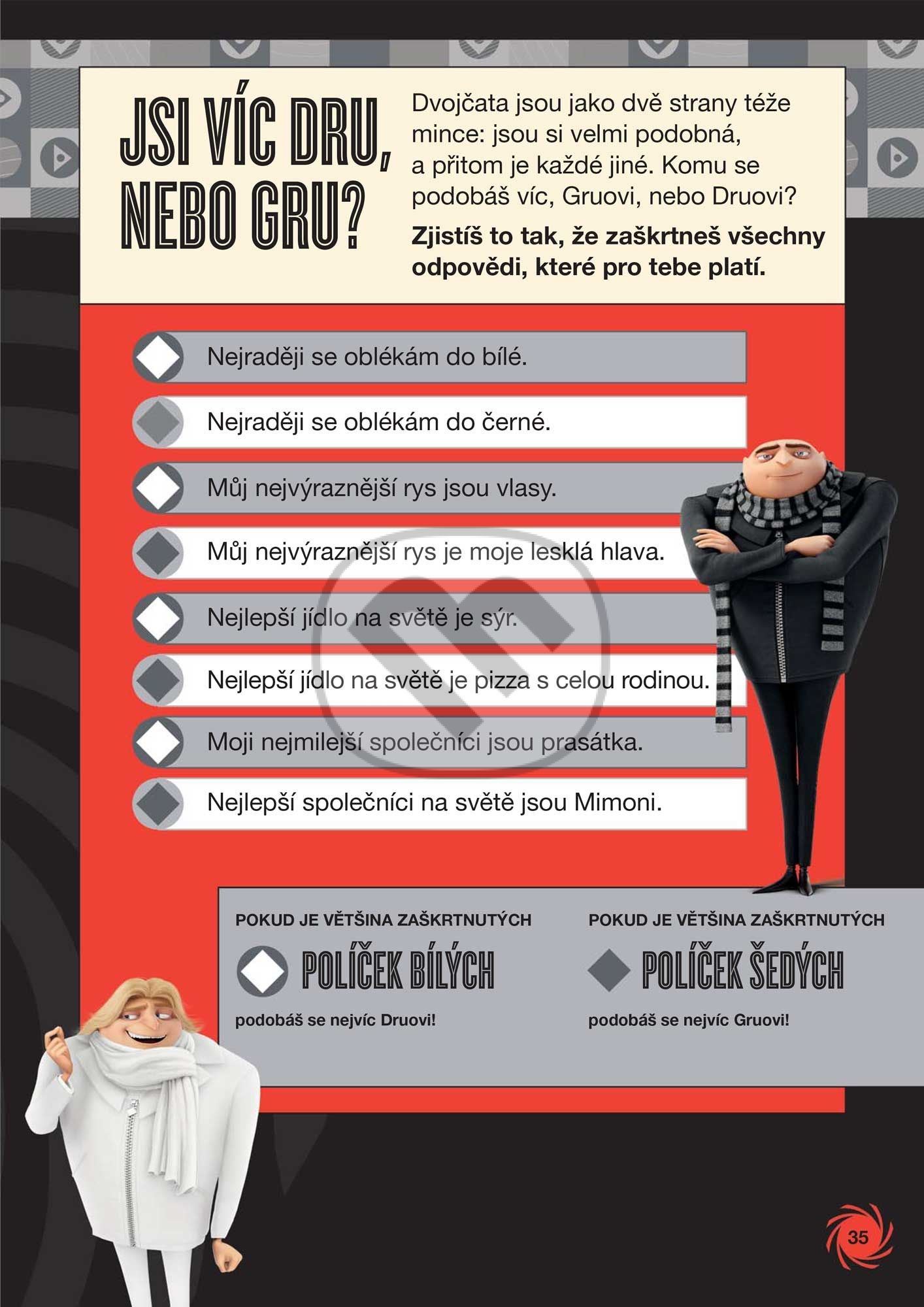 JSI VÍC DRU, NEBO GRU?

Dvojčata jsou jako dvě strany téže mince: jsou si velmi podobná, a přitom je každé jiné. Komu se podobáš víc, Gruovi, nebo Druovi?

Zjistíš to tak, že zaškrtneš všechny odpovědi, které pro tebe platí.

Nejraději se oblékám do bílé.

Nejraději se oblékám do černé.

Můj nejvýraznější rys jsou vlasy.

Můj nejvýraznější rys je moje lesklá hlava.

Nejlepší jídlo na světě je sýr.

Nejlepší jídlo na světě je pizza s celou rodinou.

Moji nejmilejší společníci jsou prasátka.

Nejlepší společníci na světě jsou Mimoni.

POKUD JE VĚTŠINA ZAŠKRTNUTÝCH

POLÍČEK BÍLÝCH

podobáš se nejvíc Druovi!

POKUD JE VĚTŠINA ZAŠKRTNUTÝCH

POLÍČEK ŠEDÝCH

podobáš se nejvíc Gruovi!

35